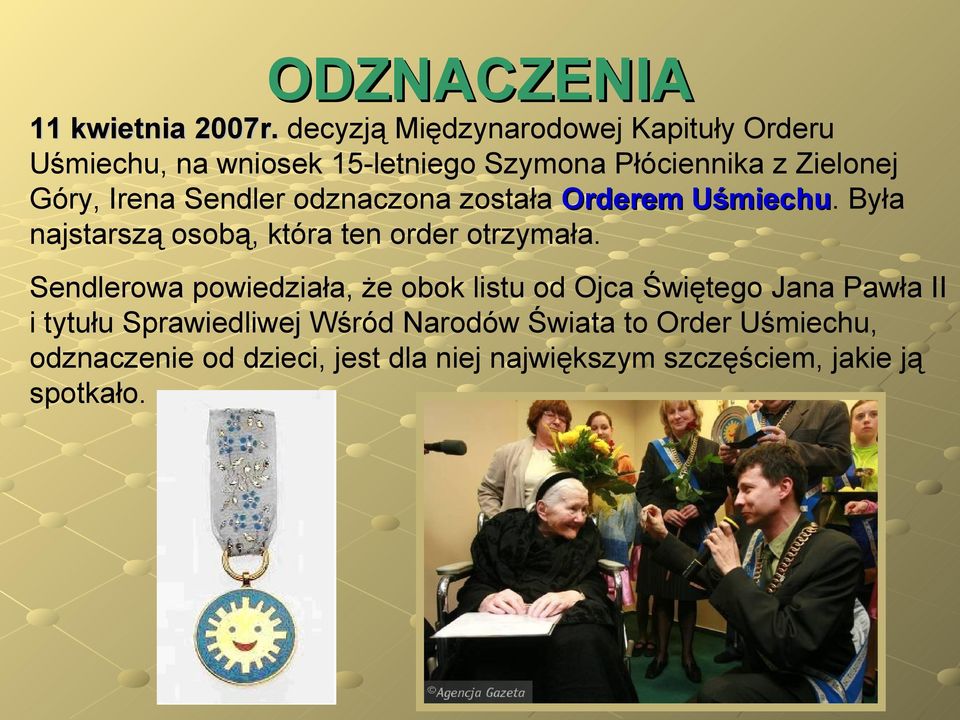 ODZNACZENIA

11 kwietnia 2007r. decyzją Międzynarodowej Kapituły Orderu Uśmiechu, na wniosek 15-letniego Szymona Płóciennika z Zielonej Góry, Irena Sendler odznaczona została Orderem Uśmiechu. Była najstarszą osobą, która ten order otrzymała.

Sendlerowa powiedziała, że obok listu od Ojca Świętego Jana Pawła II i tytułu Sprawiedliwej Wśród Narodów Świata to Order Uśmiechu, odznaczenie od dzieci, jest dla niej największym szczęściem, jakie ją spotkało.

©Agencja Gazeta